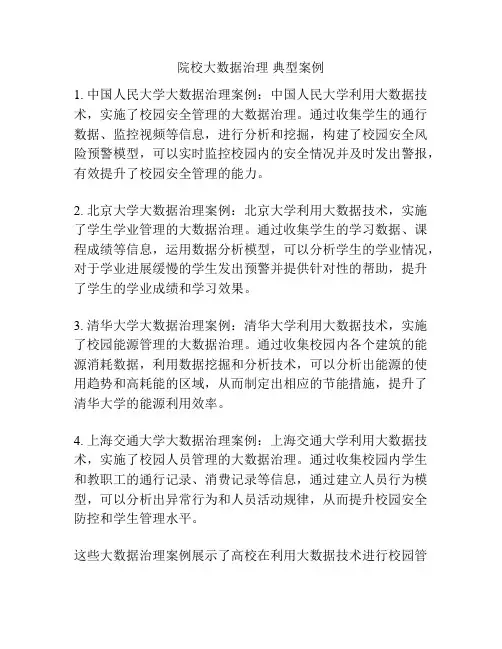 院校大数据治理 典型案例

1. 中国人民大学大数据治理案例：中国人民大学利用大数据技术，实施了校园安全管理的大数据治理。通过收集学生的通行数据、监控视频等信息，进行分析和挖掘，构建了校园安全风险预警模型，可以实时监控校园内的安全情况并及时发出警报，有效提升了校园安全管理的能力。

2. 北京大学大数据治理案例：北京大学利用大数据技术，实施了学生学业管理的大数据治理。通过收集学生的学习数据、课程成绩等信息，运用数据分析模型，可以分析学生的学业情况，对于学业进展缓慢的学生发出预警并提供针对性的帮助，提升了学生的学业成绩和学习效果。

3. 清华大学大数据治理案例：清华大学利用大数据技术，实施了校园能源管理的大数据治理。通过收集校园内各个建筑的能源消耗数据，利用数据挖掘和分析技术，可以分析出能源的使用趋势和高耗能的区域，从而制定出相应的节能措施，提升了清华大学的能源利用效率。

4. 上海交通大学大数据治理案例：上海交通大学利用大数据技术，实施了校园人员管理的大数据治理。通过收集校园内学生和教职工的通行记录、消费记录等信息，通过建立人员行为模型，可以分析出异常行为和人员活动规律，从而提升校园安全防控和学生管理水平。

这些大数据治理案例展示了高校在利用大数据技术进行校园管